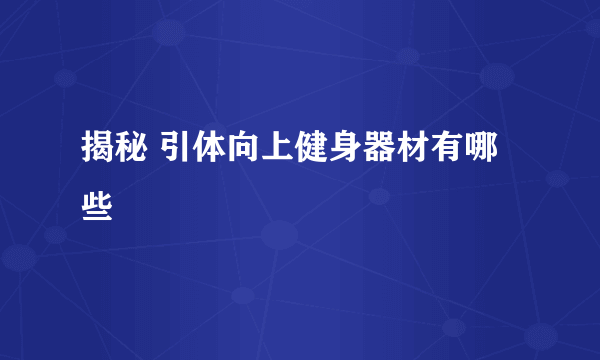 揭秘 引体向上健身器材有哪些